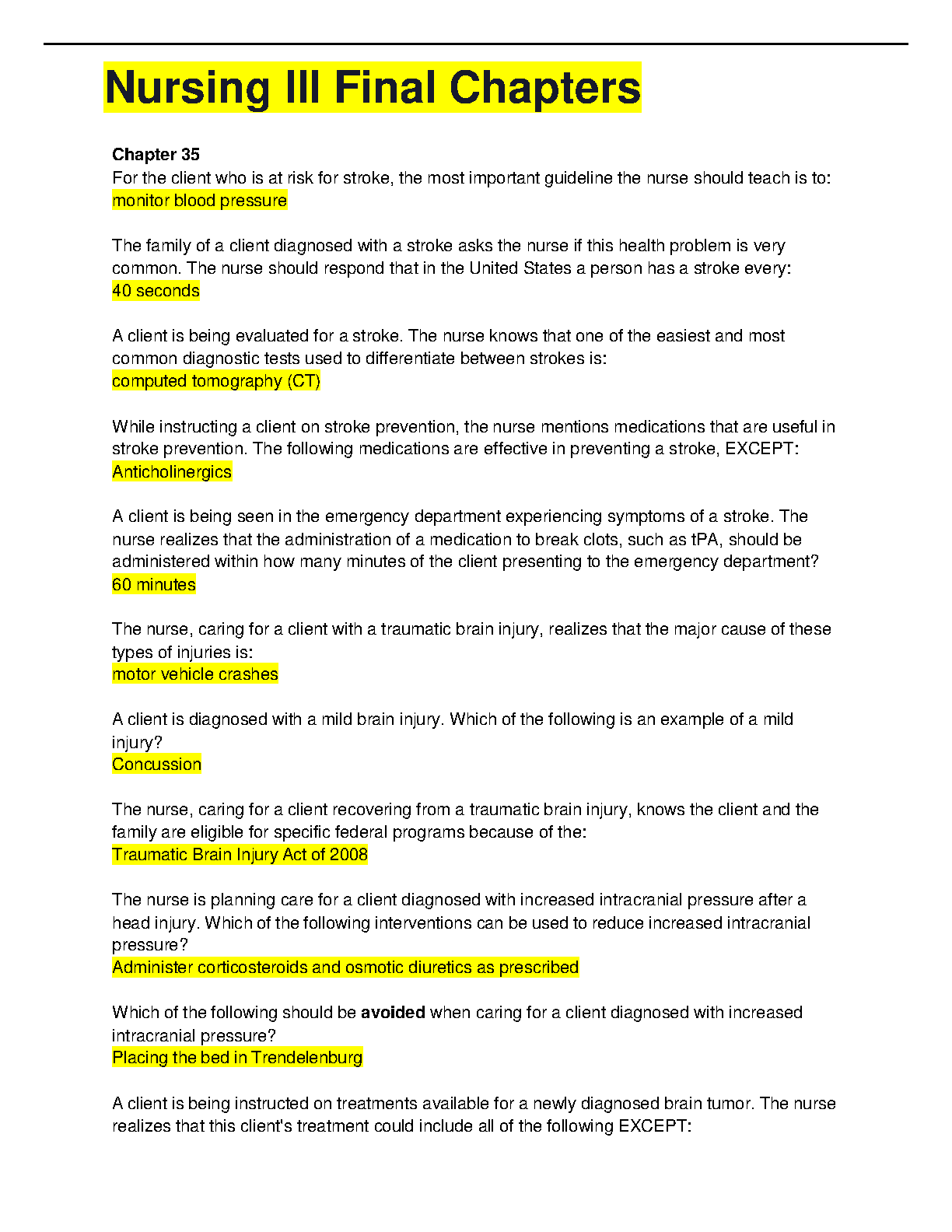 Nursing III Final Chapters

Chapter 35
For the client who is at risk for stroke, the most important guideline the nurse should teach is to:
monitor blood pressure

The family of a client diagnosed with a stroke asks the nurse if this health problem is very common. The nurse should respond that in the United States a person has a stroke every:
40 seconds

A client is being evaluated for a stroke. The nurse knows that one of the easiest and most common diagnostic tests used to differentiate between strokes is:
computed tomography (CT)

While instructing a client on stroke prevention, the nurse mentions medications that are useful in stroke prevention. The following medications are effective in preventing a stroke, EXCEPT:
Anticholinergics

A client is being seen in the emergency department experiencing symptoms of a stroke. The nurse realizes that the administration of a medication to break clots, such as tPA, should be administered within how many minutes of the client presenting to the emergency department?
60 minutes

The nurse, caring for a client with a traumatic brain injury, realizes that the major cause of these types of injuries is:
motor vehicle crashes

A client is diagnosed with a mild brain injury. Which of the following is an example of a mild injury?
Concussion

The nurse, caring for a client recovering from a traumatic brain injury, knows the client and the family are eligible for specific federal programs because of the:
Traumatic Brain Injury Act of 2008

The nurse is planning care for a client diagnosed with increased intracranial pressure after a head injury. Which of the following interventions can be used to reduce increased intracranial pressure?
Administer corticosteroids and osmotic diuretics as prescribed

Which of the following should be avoided when caring for a client diagnosed with increased intracranial pressure?
Placing the bed in Trendelenburg

A client is being instructed on treatments available for a newly diagnosed brain tumor. The nurse realizes that this client's treatment could include all of the following EXCEPT: